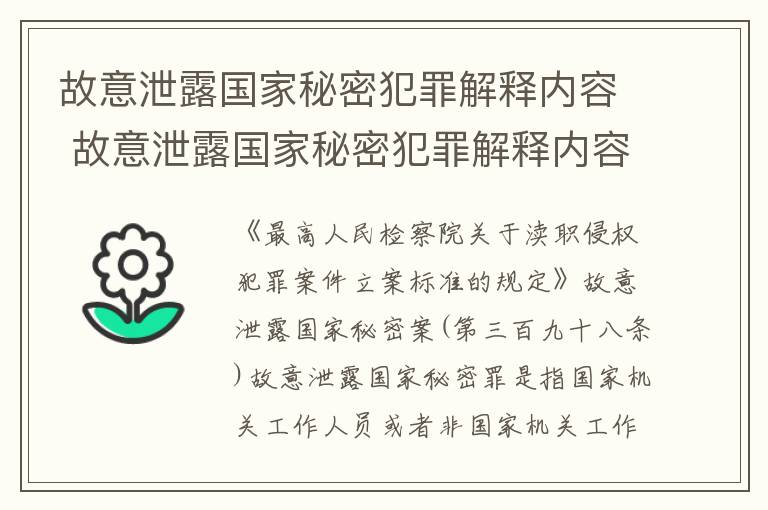 故意泄露国家秘密犯罪解释内容

故意泄露国家秘密犯罪解释内容

《最高人民检察院关于渎职侵权犯罪案件立案标准的规定》故意泄露国家秘密案(第三百九十八条)故意泄露国家秘密罪是指国家机关工作人员或者非国家机关工作